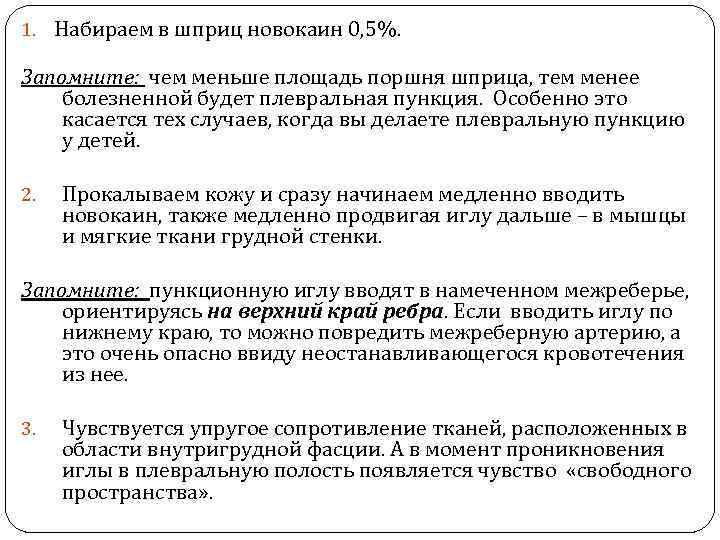 1. Набираем в шприц новокаин 0,5%.

Запомните: чем меньше площадь поршня шприца, тем менее болезненной будет плевральная пункция. Особенно это касается тех случаев, когда вы делаете плевральную пункцию у детей.

2. Прокалываем кожу и сразу начинаем медленно вводить новокаин, также медленно продвигая иглу дальше – в мышцы и мягкие ткани грудной стенки.

Запомните: пункционную иглу вводят в намеченном межреберье, ориентируясь на верхний край ребра. Если вводить иглу по нижнему краю, то можно повредить межреберную артерию, а это очень опасно ввиду неостанавливающегося кровотечения из нее.

3. Чувствуется упругое сопротивление тканей, расположенных в области внутригрудной фасции. А в момент проникновения иглы в плевральную полость появляется чувство «свободного пространства».